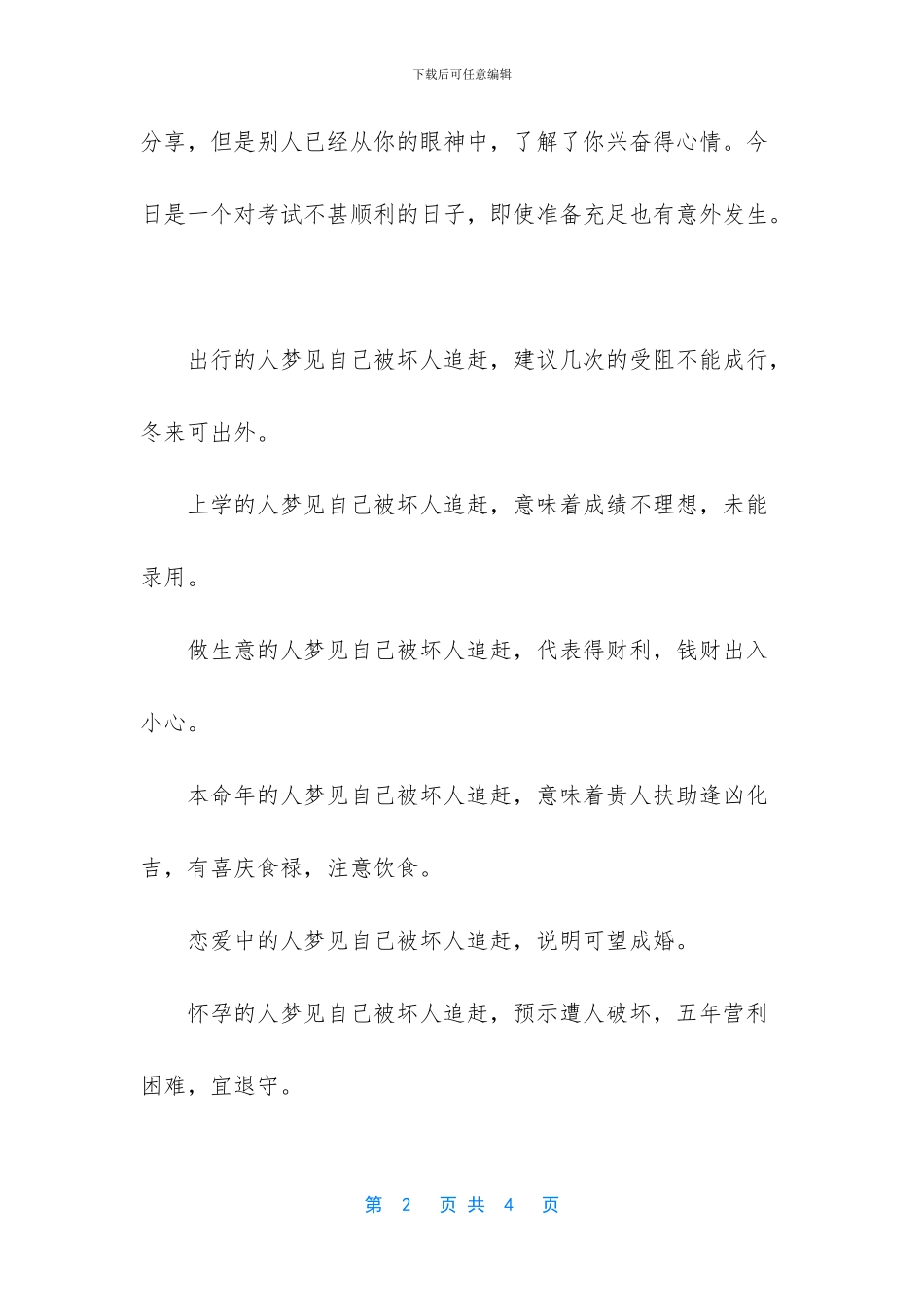 下载后可任意编辑

分享，但是别人已经从你的眼神中，了解了你兴奋得心情。今日是一个对考试不甚顺利的日子，即使准备充足也有意外发生。

出行的人梦见自己被坏人追赶，建议几次的受阻不能成行，冬来可出外。

上学的人梦见自己被坏人追赶，意味着成绩不理想，未能录用。

做生意的人梦见自己被坏人追赶，代表得财利，钱财出入小心。

本命年的人梦见自己被坏人追赶，意味着贵人扶助逢凶化吉，有喜庆食禄，注意饮食。

恋爱中的人梦见自己被坏人追赶，说明可望成婚。

怀孕的人梦见自己被坏人追赶，预示遭人破坏，五年营利困难，宜退守。

第2页共4页